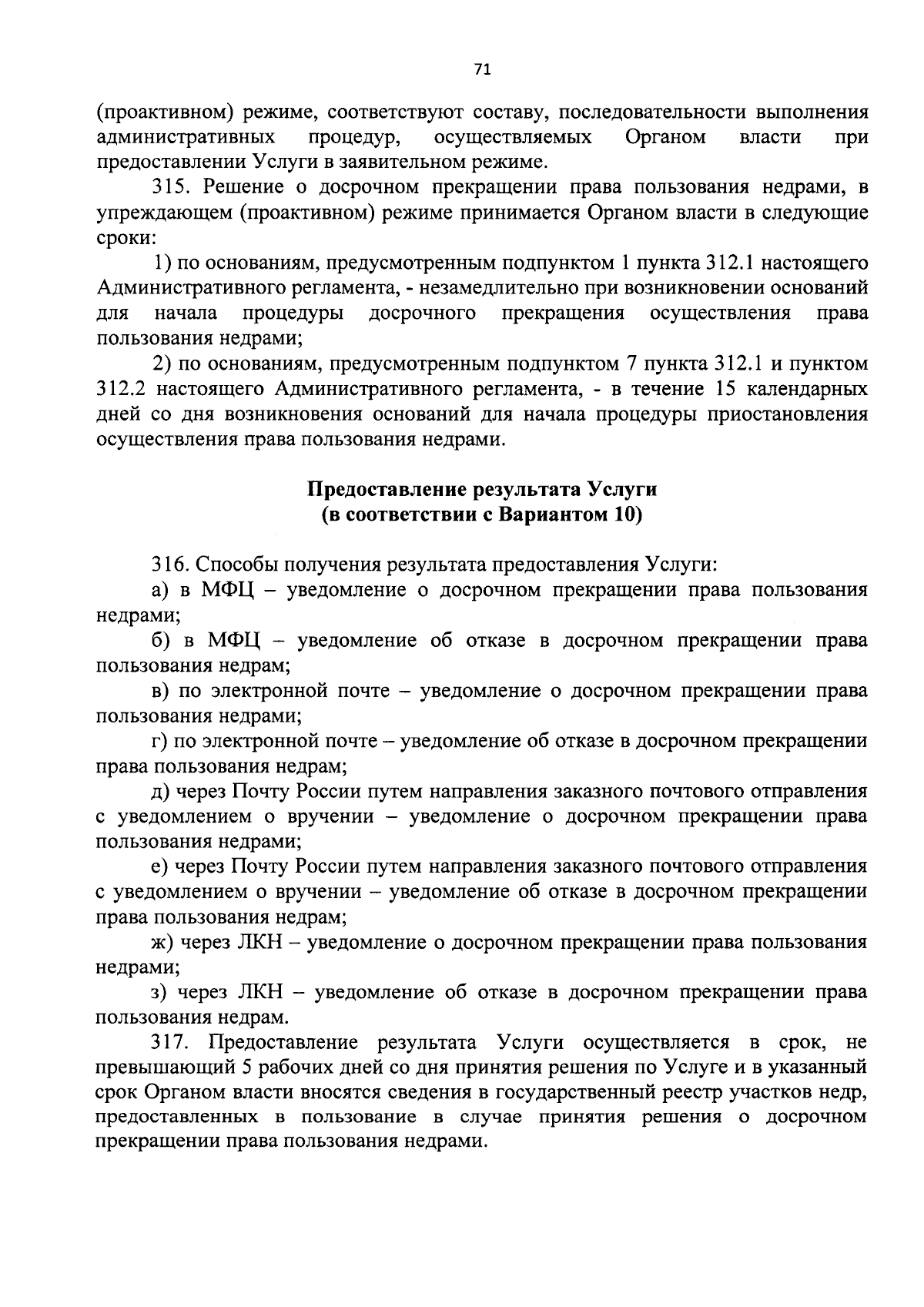 71

(проактивном) режиме, соответствуют составу, последовательности выполнения административных процедур, осуществляемых Органом власти при предоставлении Услуги в заявительном режиме.

315. Решение о досрочном прекращении права пользования недрами, в упреждающем (проактивном) режиме принимается Органом власти в следующие сроки:

1) по основаниям, предусмотренным подпунктом 1 пункта 312.1 настоящего Административного регламента, - незамедлительно при возникновении оснований для начала процедуры досрочного прекращения осуществления права пользования недрами;

2) по основаниям, предусмотренным подпунктом 7 пункта 312.1 и пунктом 312.2 настоящего Административного регламента, - в течение 15 календарных дней со дня возникновения оснований для начала процедуры приостановления осуществления права пользования недрами.

Предоставление результата Услуги
(в соответствии с Вариантом 10)

316. Способы получения результата предоставления Услуги:

а) в МФЦ – уведомление о досрочном прекращении права пользования недрами;

б) в МФЦ – уведомление об отказе в досрочном прекращении права пользования недрам;

в) по электронной почте – уведомление о досрочном прекращении права пользования недрами;

г) по электронной почте – уведомление об отказе в досрочном прекращении права пользования недрам;

д) через Почту России путем направления заказного почтового отправления с уведомлением о вручении – уведомление о досрочном прекращении права пользования недрами;

е) через Почту России путем направления заказного почтового отправления с уведомлением о вручении – уведомление об отказе в досрочном прекращении права пользования недрам;

ж) через ЛКН – уведомление о досрочном прекращении права пользования недрами;

з) через ЛКН – уведомление об отказе в досрочном прекращении права пользования недрам.

317. Предоставление результата Услуги осуществляется в срок, не превышающий 5 рабочих дней со дня принятия решения по Услуге и в указанный срок Органом власти вносятся сведения в государственный реестр участков недр, предоставленных в пользование в случае принятия решения о досрочном прекращении права пользования недрами.